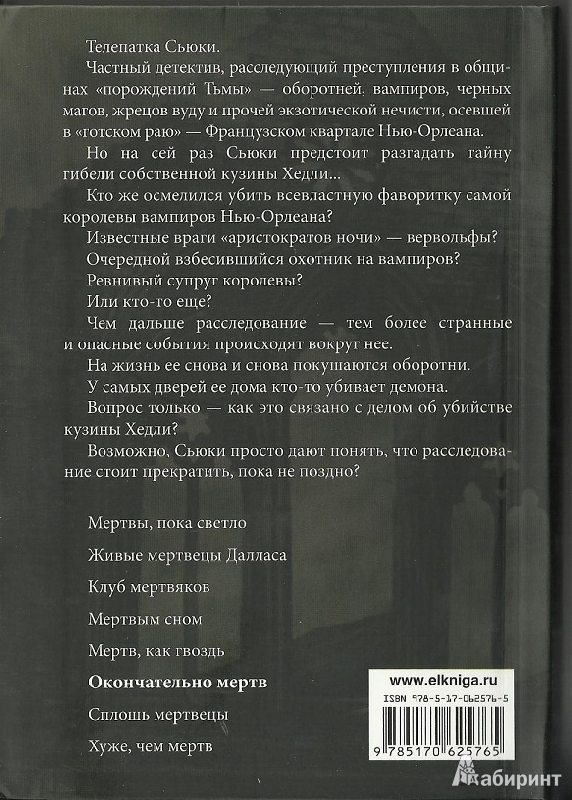 Телепатка Сьюки.

Частный детектив, расследующий преступления в общинах «порождений Тьмы» — оборотней, вампиров, черных магов, жрецов вуду и прочей экзотической нечисти, осевшей в «готском раю» — Французском квартале Нью-Орлеана.

Но на сей раз Сьюки предстоит разгадать тайну гибели собственной кузины Хедли...

Кто же осмелился убить всевластную фаворитку самой королевы вампиров Нью-Орлеана?

Известные враги «аристократов ночи» — вервольфы?

Очередной взбесившийся охотник на вампиров?

Ревнивый супруг королевы?

Или кто-то еще?

Чем дальше расследование — тем более странные и опасные события происходят вокруг нее.

На жизнь ее снова и снова покушаются оборотни.

У самых дверей ее дома кто-то убивает демона.

Вопрос только — как это связано с делом об убийстве кузины Хедли?

Возможно, Сьюки просто дают понять, что расследование стоит прекратить, пока не поздно?

Мертвы, пока светло

Живые мертвецы Далласа

Клуб мертвяков

Мертвым сном

Мертв, как гвоздь

Окончательно мертв

Сплошь мертвецы

Хуже, чем мертв

www.elkniga.ru

ISBN 978-5-17-062576-5

9 785170 625765

Лабиринт